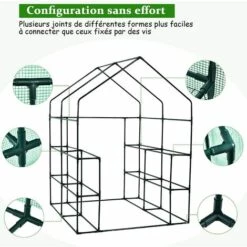 Configuration sans effort

Plusieurs joints de différentes formes plus faciles à connecter que ceux fixés par des vis